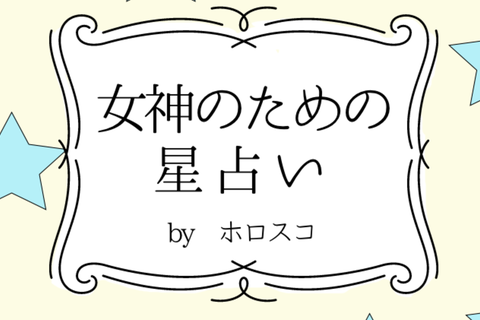 女神のための
星占い

by　ホロスコ